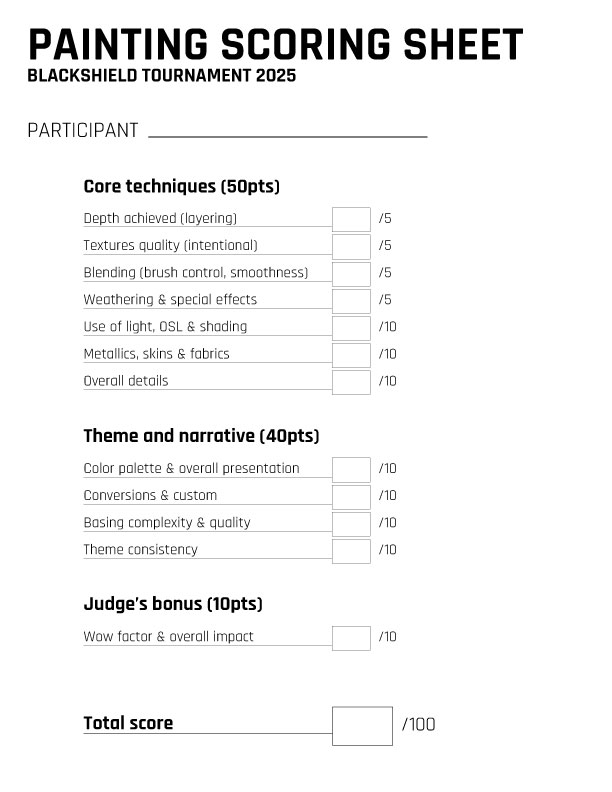 PAINTING SCORING SHEET
BLACKSHIELD TOURNAMENT 2025

PARTICIPANT

Core techniques (50pts)

Depth achieved (layering) /5
Textures quality (intentional) /5
Blending (brush control, smoothness) /5
Weathering & special effects /5
Use of light, OSL & shading /10
Metallics, skins & fabrics /10
Overall details /10

Theme and narrative (40pts)

Color palette & overall presentation /10
Conversions & custom /10
Basing complexity & quality /10
Theme consistency /10

Judge's bonus (10pts)

Wow factor & overall impact /10

Total score /100